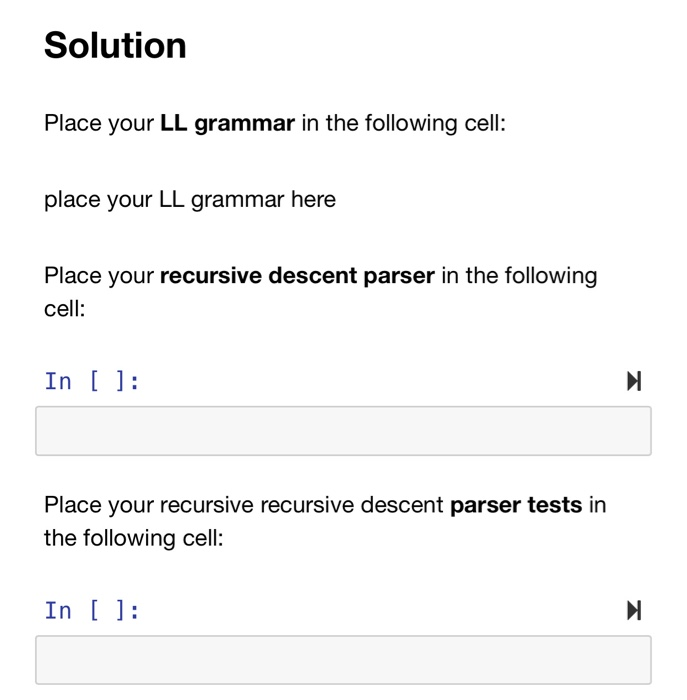 Solution

Place your LL grammar in the following cell:

place your LL grammar here

Place your recursive descent parser in the following cell:

In [ ]:

Place your recursive recursive descent parser tests in the following cell:

In [ ]: